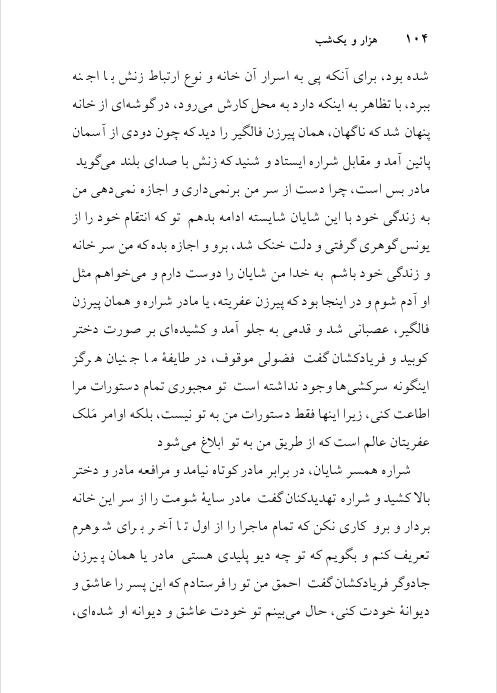 ۱۰۴ هزار و یک‌شب

شده بود، برای آنکه پی به اسرار آن خانه و نوع ارتباط زنش با اجنه ببرد، با تظاهر به اینکه دارد به محل کارش می‌رود، در گوشه‌ای از خانه پنهان شد که ناگهان، همان پیرزن فالگیر را دید که چون دودی از آسمان پائین آمد و مقابل شراره ایستاد و شنید که زنش با صدای بلند می‌گوید مادر بس است، چرا دست از سر من برنمی‌داری و اجازه نمی‌دهی من به زندگی خود با این شایان شایسته ادامه بدهم تو که انتقام خود را از یونس گوهری گرفتی و دلت خنک شد، برو و اجازه بده که من سر خانه و زندگی خود باشم به خدا من شایان را دوست دارم و می‌خواهم مثل او آدم شوم و در اینجا بود که پیرزن عفریته، یا مادر شراره و همان پیرزن فالگیر، عصبانی شد و قدمی به جلو آمد و کشیده‌ای بر صورت دختر کوبید و فریادکشان گفت فضولی موقوف، در طایفهٔ ما جنیان هرگز اینگونه سرکشی‌ها وجود نداشته است تو مجبوری تمام دستورات مرا اطاعت کنی، زیرا اینها فقط دستورات من به تو نیست، بلکه اوامر مَلک عفریتان عالم است که از طریق من به تو ابلاغ می‌شود

شراره همسر شایان، در برابر مادر کوتاه نیامد و مرافعه مادر و دختر بالا کشید و شراره تهدیدکنان گفت مادر سایهٔ شومت را از سر این خانه بردار و برو کاری نکن که تمام ماجرا را از اول تا آخر برای شوهرم تعریف کنم و بگویم که تو چه دیو پلیدی هستی مادر یا همان پیرزن جادوگر فریادکشان گفت احمق من تو را فرستادم که این پسر را عاشق و دیوانهٔ خودت کنی، حال می‌بینم تو خودت عاشق و دیوانه او شده‌ای،